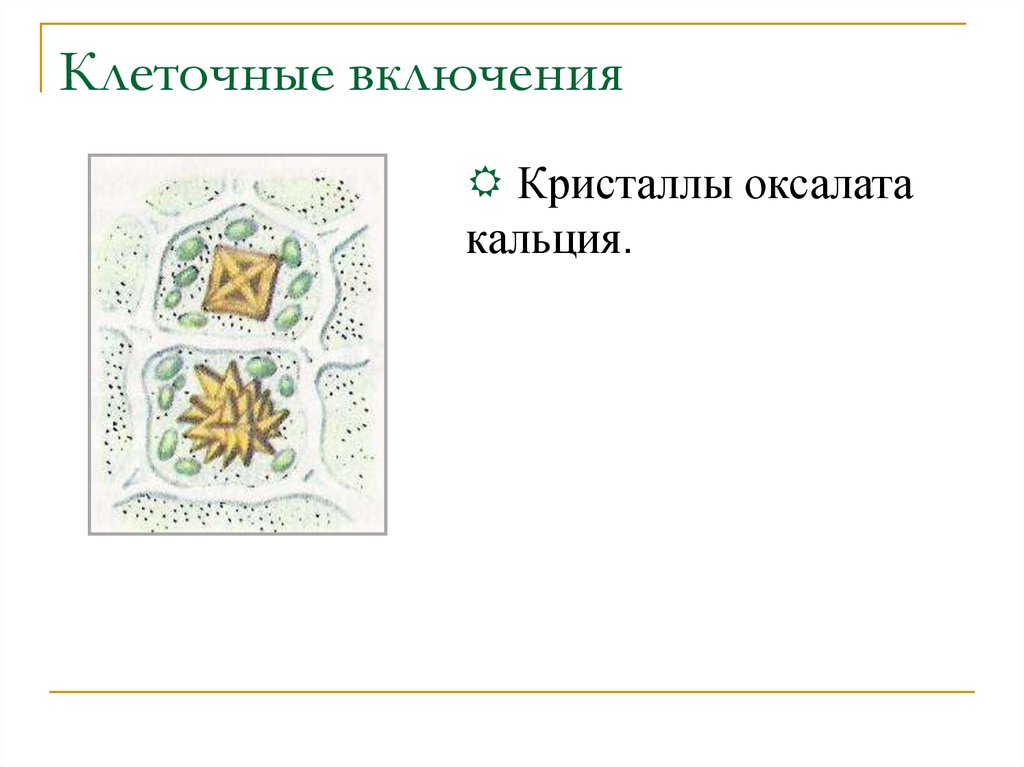 Клеточные включения

Кристаллы оксалата кальция.